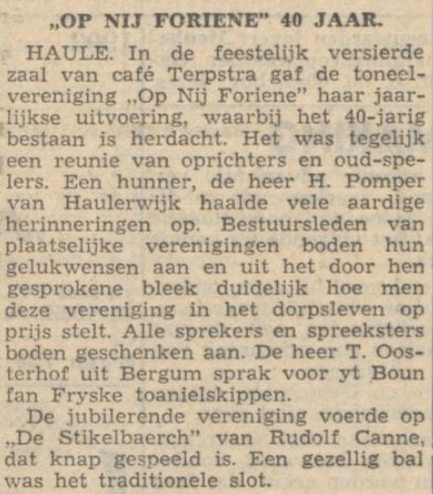 „OP NIJ FORIENE" 40 JAAR.

HAULE. In de feestelijk versierde zaal van café Terpstra gaf de toneelvereniging „Op Nij Foriene" haar jaarlijkse uitvoering, waarbij het 40-jarig bestaan is herdacht. Het was tegelijk een reunie van oprichters en oud-spelers. Een hunner, de heer H. Pomper van Haulerwijk haalde vele aardige herinneringen op. Bestuursleden van plaatselijke verenigingen boden hun gelukwensen aan en uit het door hen gesprokene bleek duidelijk hoe men deze vereniging in het dorpsleven op prijs stelt. Alle sprekers en spreeksters boden geschenken aan. De heer T. Oosterhof uit Bergum sprak voor yt Boun fan Fryske toanielskippen.

De jubilerende vereniging voerde op „De Stikelbaerch" van Rudolf Canne, dat knap gespeeld is. Een gezellig bal was het traditionele slot.